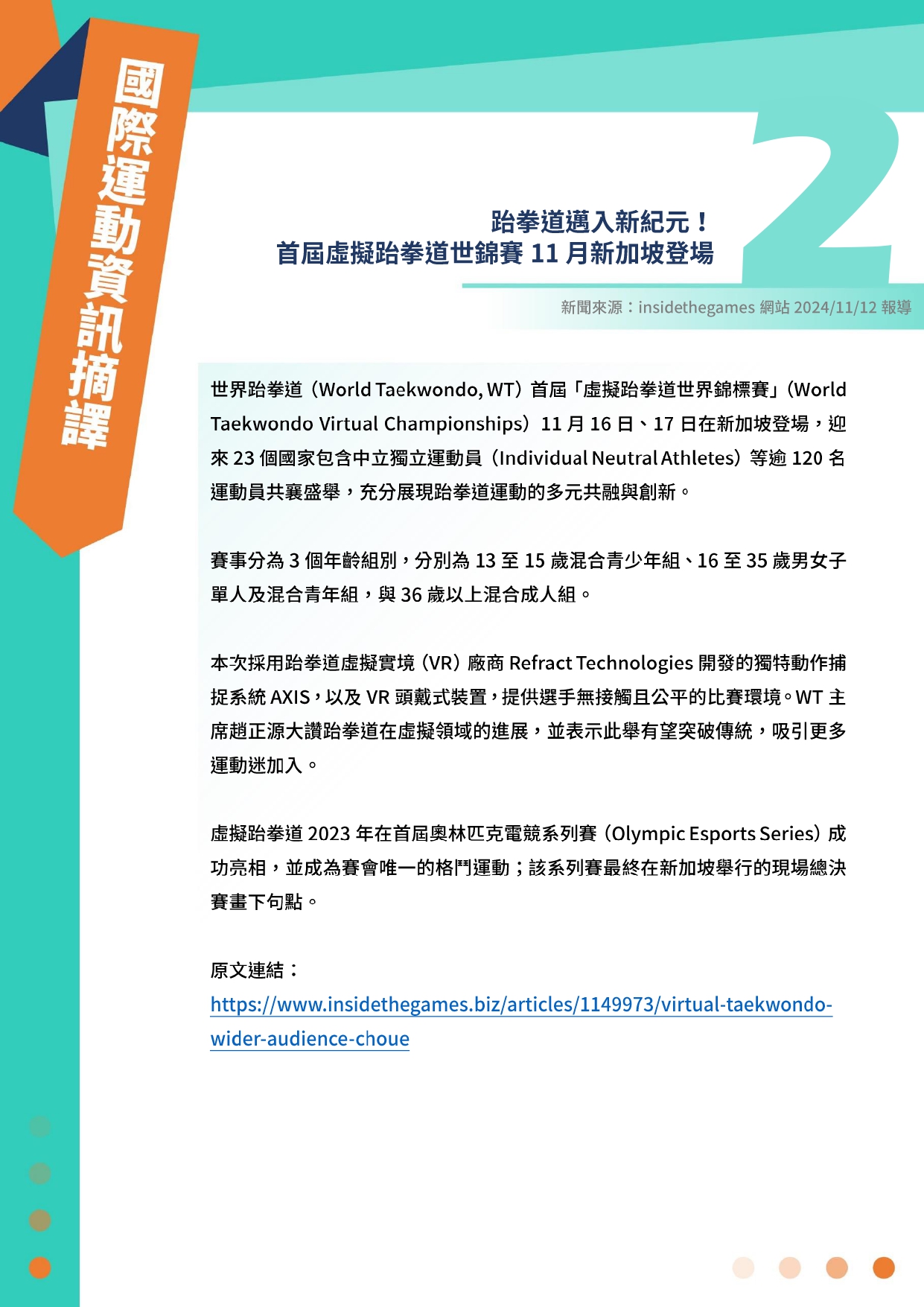 國際運動資訊摘譯

2

跆拳道邁入新紀元！
首屆虛擬跆拳道世錦賽 11 月新加坡登場

新聞來源：insidethegames 網站 2024/11/12 報導

世界跆拳道（World Taekwondo, WT）首屆「虛擬跆拳道世界錦標賽」（World Taekwondo Virtual Championships）11 月 16 日、17 日在新加坡登場，迎來 23 個國家包含中立獨立運動員（Individual Neutral Athletes）等逾 120 名運動員共襄盛舉，充分展現跆拳道運動的多元共融與創新。

賽事分為 3 個年齡組別，分別為 13 至 15 歲混合青少年組、16 至 35 歲男女子單人及混合青年組，與 36 歲以上混合成人組。

本次採用跆拳道虛擬實境（VR）廠商 Refract Technologies 開發的獨特動作捕捉系統 AXIS，以及 VR 頭戴式裝置，提供選手無接觸且公平的比賽環境。WT 主席趙正源大讚跆拳道在虛擬領域的進展，並表示此舉有望突破傳統，吸引更多運動迷加入。

虛擬跆拳道 2023 年在首屆奧林匹克電競系列賽（Olympic Esports Series）成功亮相，並成為賽會唯一的格鬥運動；該系列賽最終在新加坡舉行的現場總決賽畫下句點。

原文連結：
https://www.insidethegames.biz/articles/1149973/virtual-taekwondo-wider-audience-choue